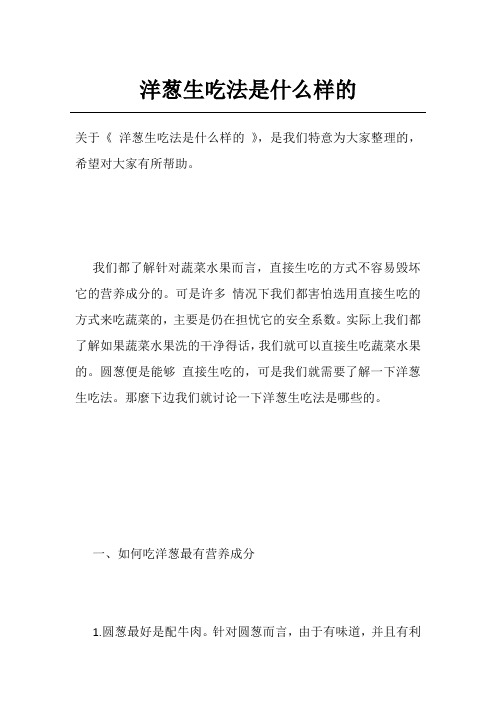 洋葱生吃法是什么样的

关于《 洋葱生吃法是什么样的 》，是我们特意为大家整理的，希望对大家有所帮助。

我们都了解针对蔬菜水果而言，直接生吃的方式不容易毁坏它的营养成分的。可是许多 情况下我们都害怕选用直接生吃的方式来吃蔬菜的，主要是仍在担忧它的安全系数。实际上我们都了解如果蔬菜水果洗的干净得话，我们就可以直接生吃蔬菜水果的。圆葱便是能够 直接生吃的，可是我们就需要了解一下洋葱生吃法。那麼下边我们就讨论一下洋葱生吃法是哪些的。

一、如何吃洋葱最有营养成分

1.圆葱最好是配牛肉。针对圆葱而言，由于有味道，并且有利